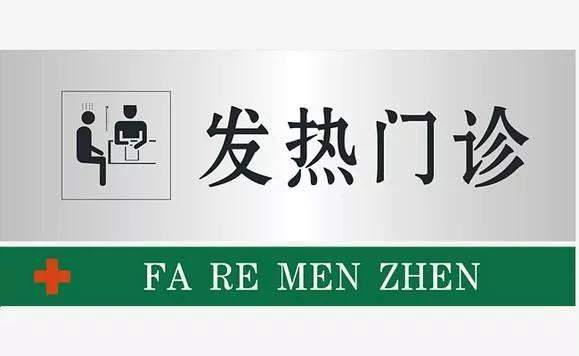 发热门诊

FA RE MEN ZHEN